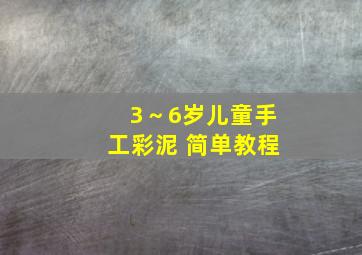 3～6岁儿童手工彩泥 简单教程